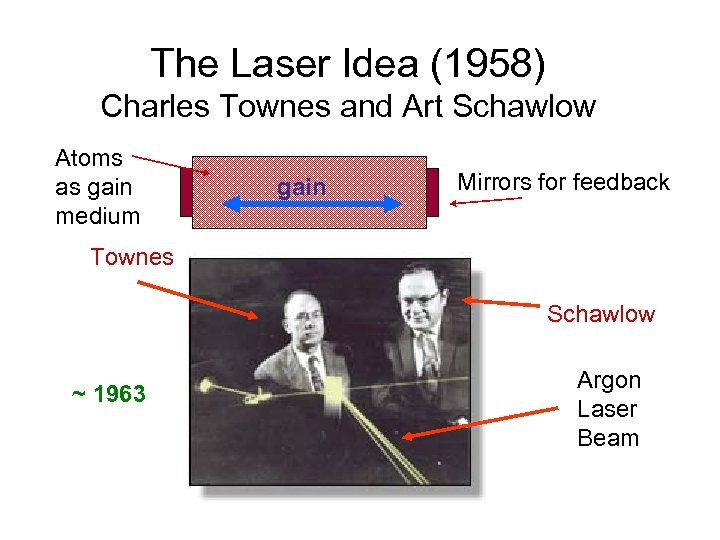 The Laser Idea (1958)
Charles Townes and Art Schawlow

Atoms as gain medium

gain

Mirrors for feedback

Townes

Schawlow

~ 1963

Argon Laser Beam